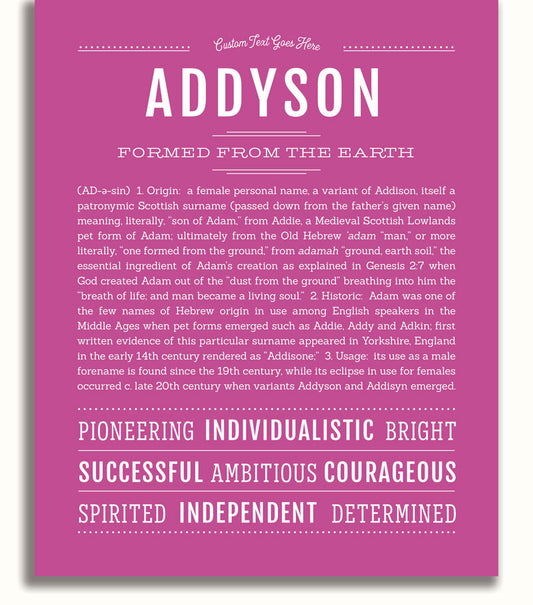 Custom Text Goes Here

ADDYSON

FORMED FROM THE EARTH

(AD-ə-sin) 1. Origin: a female personal name, a variant of Addison, itself a patronymic Scottish surname (passed down from the father's given name) meaning, literally, "son of Adam," from Addie, a Medieval Scottish Lowlands pet form of Adam; ultimately from the Old Hebrew 'adam "man," or more literally, "one formed from the ground," from adamah "ground, earth soil," the essential ingredient of Adam's creation as explained in Genesis 2:7 when God created Adam out of the "dust from the ground" breathing into him the "breath of life; and man became a living soul." 2. Historic: Adam was one of the few names of Hebrew origin in use among English speakers in the Middle Ages when pet forms emerged such as Addie, Addy and Adkin; first written evidence of this particular surname appeared in Yorkshire, England in the early 14th century rendered as "Addisone;" 3. Usage: its use as a male forename is found since the 19th century, while its eclipse in use for females occurred c. late 20th century when variants Addyson and Addisyn emerged.

PIONEERING INDIVIDUALISTIC BRIGHT

SUCCESSFUL AMBITIOUS COURAGEOUS

SPIRITED INDEPENDENT DETERMINED